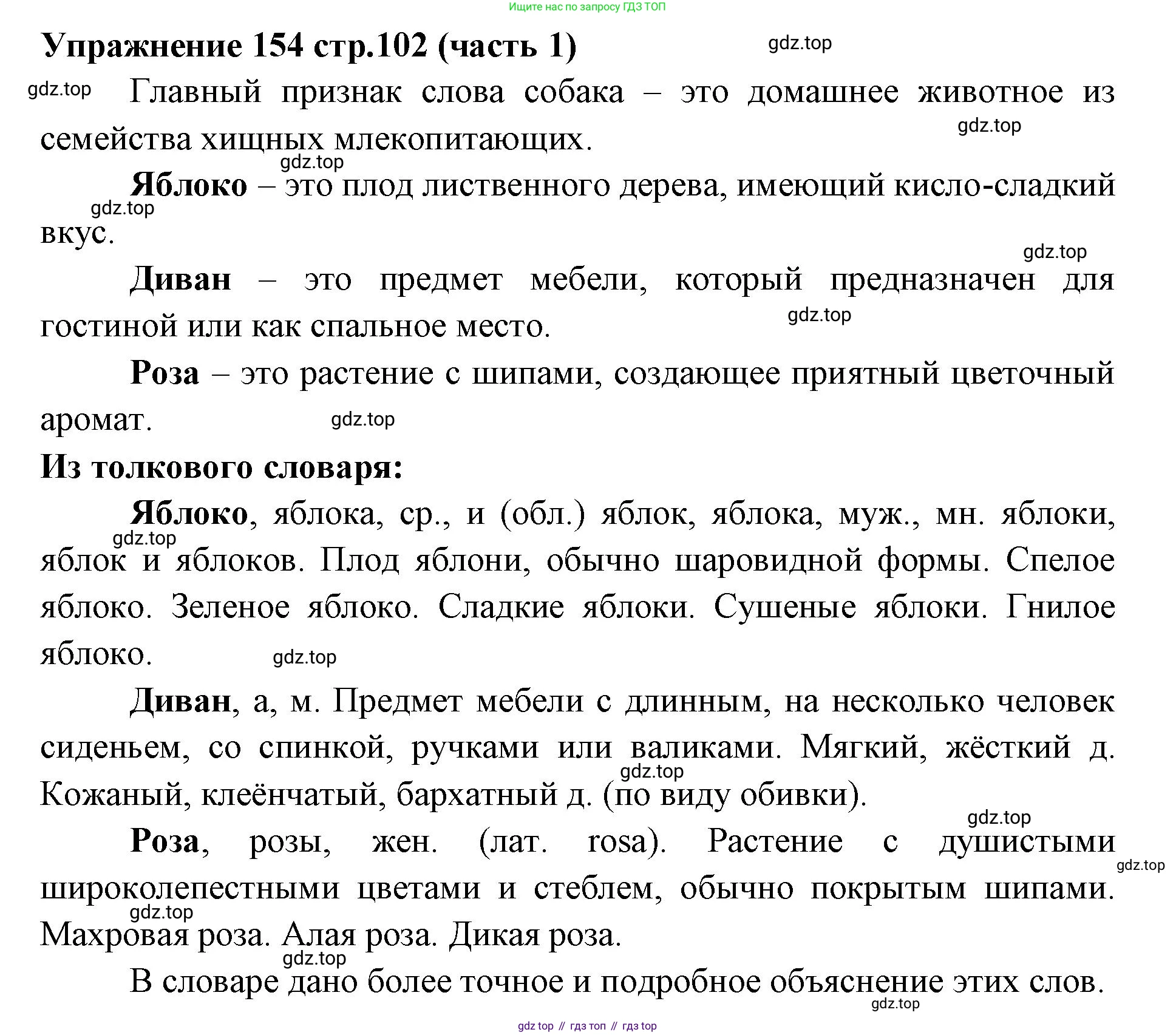 Ищите нас по запросу ГДЗ ТОП

Упражнение 154 стр.102 (часть 1)

gdz.top

gdz.top Главный признак слова собака – это домашнее животное из семейства хищных млекопитающих.

gdz.top

gdz.top

Яблоко – это плод лиственного дерева, имеющий кисло-сладкий вкус.

gdz.top

gdz.top

Диван – это предмет мебели, который предназначен для гостиной или как спальное место.

gdz.top

Роза – это растение с шипами, создающее приятный цветочный аромат. gdz.top

Из толкового словаря:

Яблоко, яблока, ср., и (обл.) яблок, яблока, муж., мн. яблоки, яблок и яблоков. Плод яблони, обычно шаровидной формы. Спелое яблоко. Зеленое яблоко. Сладкие яблоки. Сушеные яблоки. Гнилое яблоко.

gdz.top

gdz.top

Диван, а, м. Предмет мебели с длинным, на несколько человек сиденьем, со спинкой, ручками или валиками. Мягкий, жёсткий д. Кожаный, клеёнчатый, бархатный д. (по виду обивки).

gdz.top

gdz.top

Роза, розы, жен. (лат. rosa). Растение с душистыми широколепестными цветами и стеблем, обычно покрытым шипами. Махровая роза. Алая роза. Дикая роза.

gdz.top

gdz.top

gdz.top

В словаре дано более точное и подробное объяснение этих слов.

gdz.top

gdz top // гдз топ // гдз top